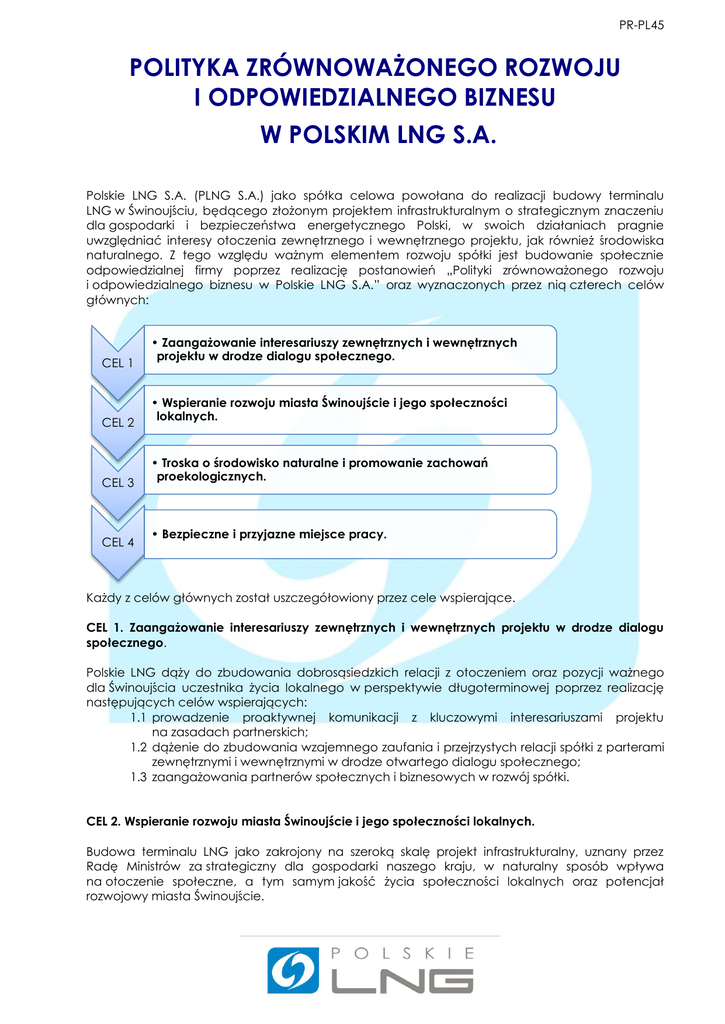 PR-PL45

POLITYKA ZRÓWNOWAŻONEGO ROZWOJU I ODPOWIEDZIALNEGO BIZNESU

W POLSKIM LNG S.A.

Polskie LNG S.A. (PLNG S.A.) jako spółka celowa powołana do realizacji budowy terminalu LNG w Świnoujściu, będącego złożonym projektem infrastrukturalnym o strategicznym znaczeniu dla gospodarki i bezpieczeństwa energetycznego Polski, w swoich działaniach pragnie uwzględniać interesy otoczenia zewnętrznego i wewnętrznego projektu, jak również środowiska naturalnego. Z tego względu ważnym elementem rozwoju spółki jest budowanie społecznie odpowiedzialnej firmy poprzez realizację postanowień „Polityki zrównoważonego rozwoju i odpowiedzialnego biznesu w Polskie LNG S.A." oraz wyznaczonych przez nią czterech celów głównych:

CEL 1
• Zaangażowanie interesariuszy zewnętrznych i wewnętrznych projektu w drodze dialogu społecznego.

CEL 2
• Wspieranie rozwoju miasta Świnoujście i jego społeczności lokalnych.

CEL 3
• Troska o środowisko naturalne i promowanie zachowań proekologicznych.

CEL 4
• Bezpieczne i przyjazne miejsce pracy.

Każdy z celów głównych został uszczegółowiony przez cele wspierające.

CEL 1. Zaangażowanie interesariuszy zewnętrznych i wewnętrznych projektu w drodze dialogu społecznego.

Polskie LNG dąży do zbudowania dobrosąsiedzkich relacji z otoczeniem oraz pozycji ważnego dla Świnoujścia uczestnika życia lokalnego w perspektywie długoterminowej poprzez realizację następujących celów wspierających:
1.1 prowadzenie proaktywnej komunikacji z kluczowymi interesariuszami projektu na zasadach partnerskich;
1.2 dążenie do zbudowania wzajemnego zaufania i przejrzystych relacji spółki z parterami zewnętrznymi i wewnętrznymi w drodze otwartego dialogu społecznego;
1.3 zaangażowania partnerów społecznych i biznesowych w rozwój spółki.

CEL 2. Wspieranie rozwoju miasta Świnoujście i jego społeczności lokalnych.

Budowa terminalu LNG jako zakrojony na szeroką skalę projekt infrastrukturalny, uznany przez Radę Ministrów za strategiczny dla gospodarki naszego kraju, w naturalny sposób wpływa na otoczenie społeczne, a tym samym jakość życia społeczności lokalnych oraz potencjał rozwojowy miasta Świnoujście.

POLSKIE LNG